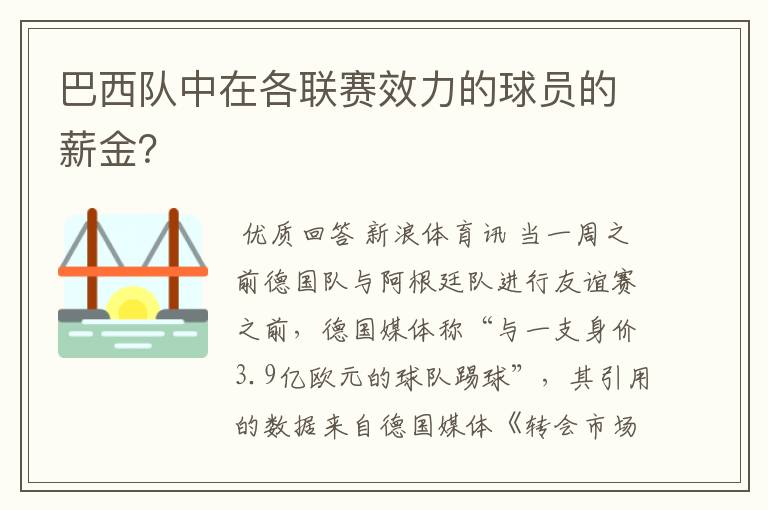 巴西队中在各联赛效力的球员的薪金?

优质回答 新浪体育讯 当一周之前德国队与阿根廷队进行友谊赛之前，德国媒体称“与一支身价3.9亿欧元的球队踢球”，其引用的数据来自德国媒体《转会市场